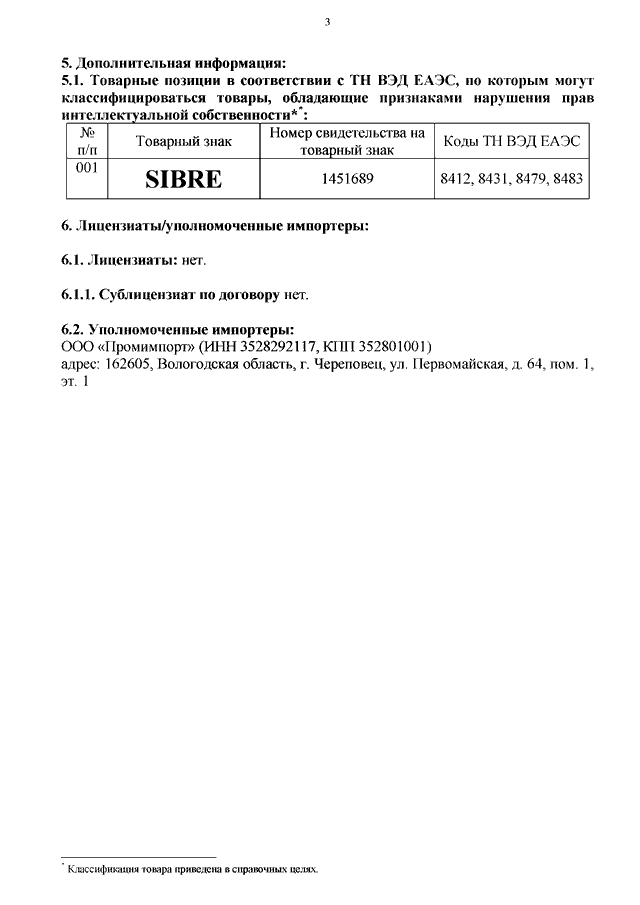 3

5. Дополнительная информация:
5.1. Товарные позиции в соответствии с ТН ВЭД ЕАЭС, по которым могут классифицироваться товары, обладающие признаками нарушения прав интеллектуальной собственности*$^{*}$:

| № п/п | Товарный знак | Номер свидетельства на товарный знак | Коды ТН ВЭД ЕАЭС |
|---|---|---|---|
| 001 | SIBRE | 1451689 | 8412, 8431, 8479, 8483 |

6. Лицензиаты/уполномоченные импортеры:

6.1. Лицензиаты: нет.

6.1.1. Сублицензиат по договору нет.

6.2. Уполномоченные импортеры:
ООО «Промимпорт» (ИНН 3528292117, КПП 352801001)
адрес: 162605, Вологодская область, г. Череповец, ул. Первомайская, д. 64, пом. 1, эт. 1

$^{*}$ Классификация товара приведена в справочных целях.